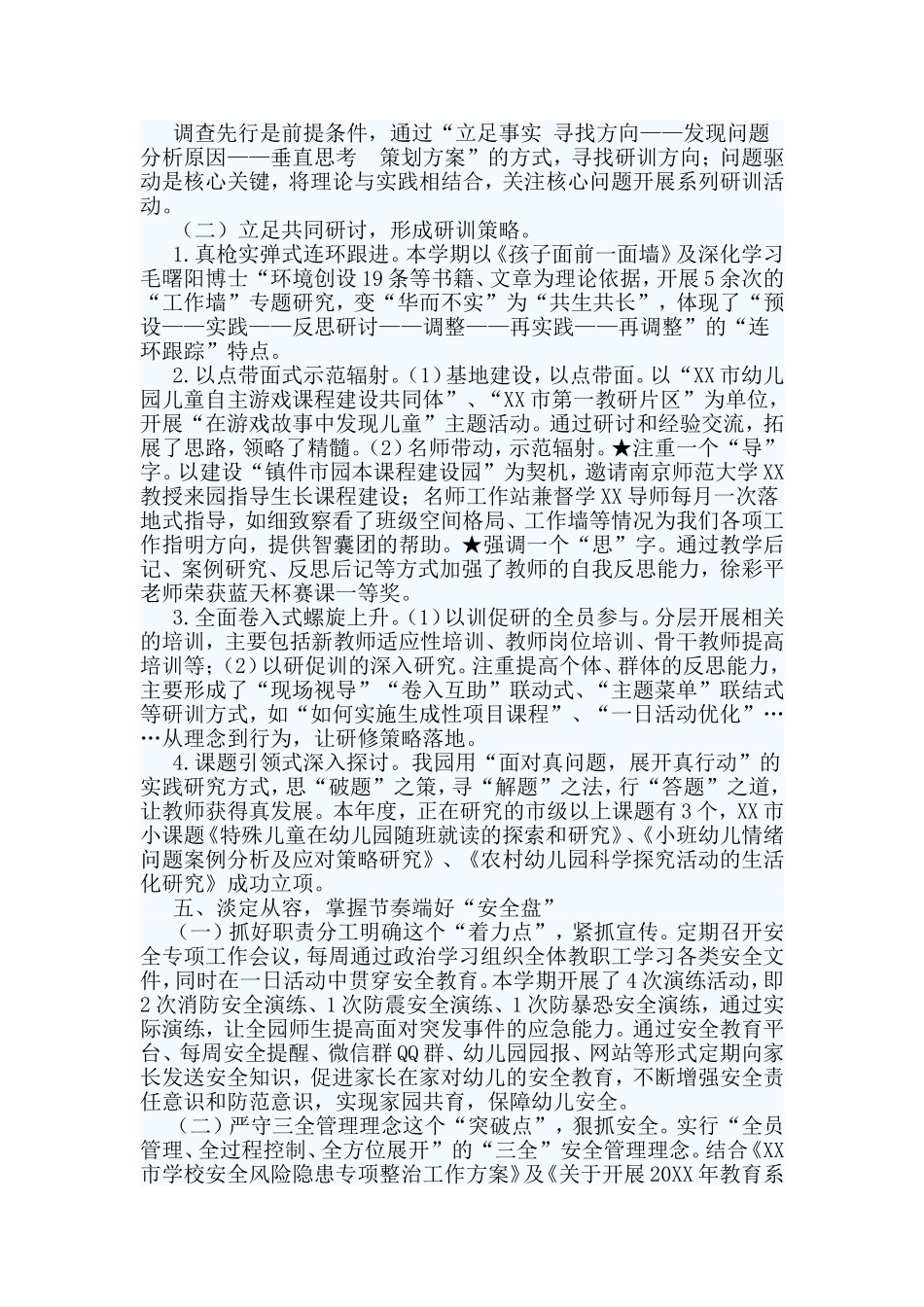 调查先行是前提条件，通过“立足事实 寻找方向——发现问题 分析原因——垂直思考 策划方案”的方式，寻找研训方向；问题驱动是核心关键，将理论与实践相结合，关注核心问题开展系列研训活动。

（二）立足共同研讨，形成研训策略。

1.真枪实弹式连环跟进。本学期以《孩子面前一面墙》及深化学习毛曙阳博士“环境创设19条等书籍、文章为理论依据，开展5余次的“工作墙”专题研究，变“华而不实”为“共生共长”，体现了“预设——实践——反思研讨——调整——再实践——再调整”的“连环跟踪”特点。

2.以点带面式示范辐射。(1)基地建设，以点带面。以“XX市幼儿园儿童自主游戏课程建设共同体”、“XX市第一教研片区”为单位，开展“在游戏故事中发现儿童”主题活动。通过研讨和经验交流，拓展了思路，领略了精髓。(2)名师带动，示范辐射。★注重一个“导”字。以建设“镇件市园本课程建设园”为契机，邀请南京师范大学XX教授来园指导生长课程建设；名师工作站兼督学XX导师每月一次落地式指导，如细致察看了班级空间格局、工作墙等情况为我们各项工作指明方向，提供智囊团的帮助。★强调一个“思”字。通过教学后记、案例研究、反思后记等方式加强了教师的自我反思能力，徐彩平老师荣获蓝天杯赛课一等奖。

3.全面卷入式螺旋上升。(1)以训促研的全员参与。分层开展相关的培训，主要包括新教师适应性培训、教师岗位培训、骨干教师提高培训等；(2)以研促训的深入研究。注重提高个体、群体的反思能力，主要形成了“现场视导”“卷入互助”联动式、“主题菜单”联结式等研训方式，如“如何实施生成性项目课程”、“一日活动优化”……从理念到行为，让研修策略落地。

4.课题引领式深入探讨。我园用“面对真问题，展开真行动”的实践研究方式，思“破题”之策，寻“解题”之法，行“答题”之道，让教师获得真发展。本年度，正在研究的市级以上课题有3个，XX市小课题《特殊儿童在幼儿园随班就读的探索和研究》、《小班幼儿情绪问题案例分析及应对策略研究》、《农村幼儿园科学探究活动的生活化研究》成功立项。

五、淡定从容，掌握节奏端好“安全盘”

（一）抓好职责分工明确这个“着力点”，紧抓宣传。定期召开安全专项工作会议，每周通过政治学习组织全体教职工学习各类安全文件，同时在一日活动中贯穿安全教育。本学期开展了4次演练活动，即2次消防安全演练、1次防震安全演练、1次防暴恐安全演练，通过实际演练，让全园师生提高面对突发事件的应急能力。通过安全教育平台、每周安全提醒、微信群QQ群、幼儿园园报、网站等形式定期向家长发送安全知识，促进家长在家对幼儿的安全教育，不断增强安全责任意识和防范意识，实现家园共育，保障幼儿安全。

（二）严守三全管理理念这个“突破点”，狠抓安全。实行“全员管理、全过程控制、全方位展开”的“三全”安全管理理念。结合《XX市学校安全风险隐患专项整治工作方案》及《关于开展20XX年教育系